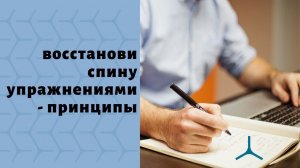 восстанови спину упражнениями - принципы